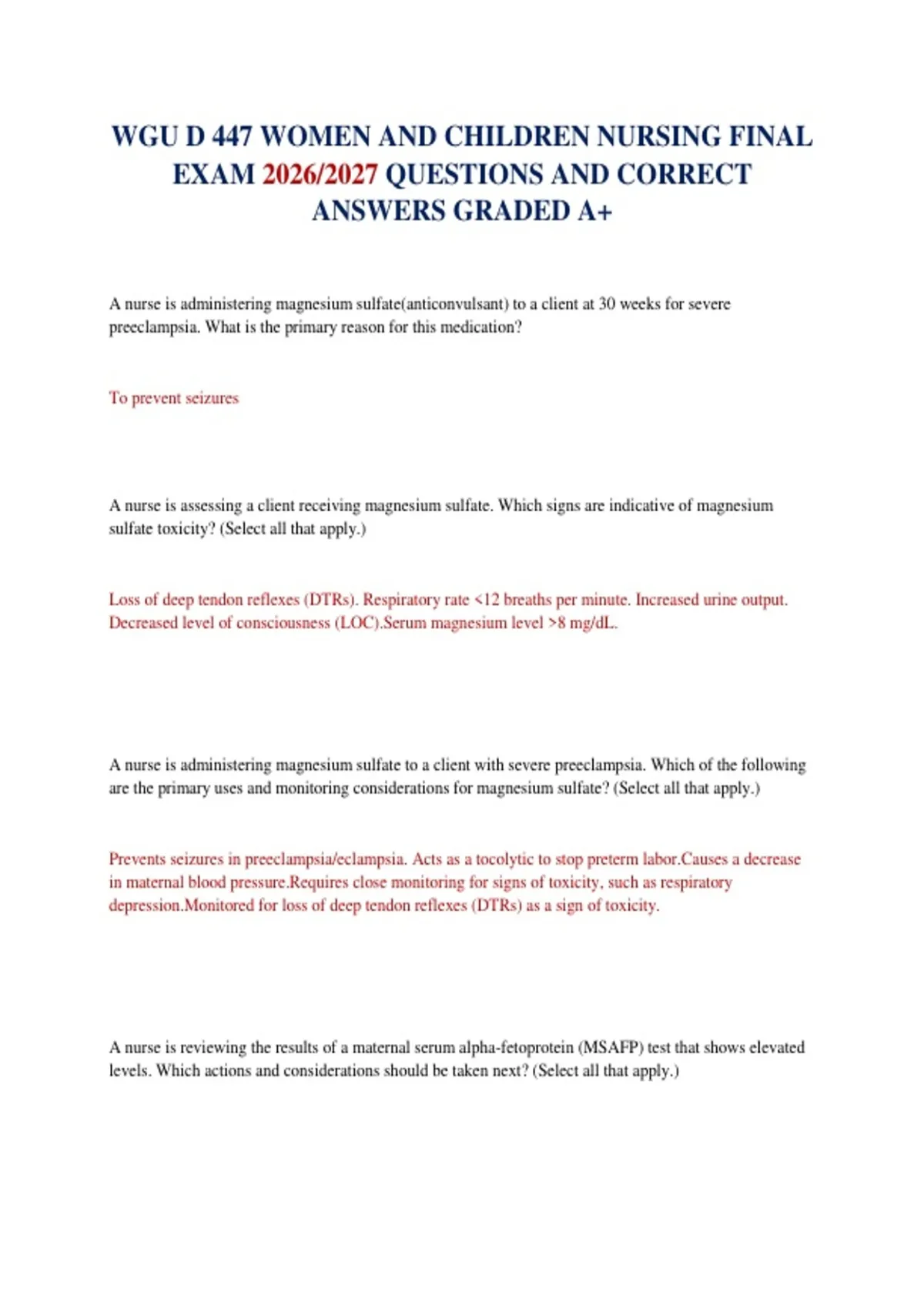 WGU D 447 WOMEN AND CHILDREN NURSING FINAL EXAM 2026/2027 QUESTIONS AND CORRECT ANSWERS GRADED A+

A nurse is administering magnesium sulfate(anticonvulsant) to a client at 30 weeks for severe preeclampsia. What is the primary reason for this medication?

To prevent seizures

A nurse is assessing a client receiving magnesium sulfate. Which signs are indicative of magnesium sulfate toxicity? (Select all that apply.)

Loss of deep tendon reflexes (DTRs). Respiratory rate <12 breaths per minute. Increased urine output. Decreased level of consciousness (LOC).Serum magnesium level >8 mg/dL.

A nurse is administering magnesium sulfate to a client with severe preeclampsia. Which of the following are the primary uses and monitoring considerations for magnesium sulfate? (Select all that apply.)

Prevents seizures in preeclampsia/eclampsia. Acts as a tocolytic to stop preterm labor.Causes a decrease in maternal blood pressure.Requires close monitoring for signs of toxicity, such as respiratory depression.Monitored for loss of deep tendon reflexes (DTRs) as a sign of toxicity.

A nurse is reviewing the results of a maternal serum alpha-fetoprotein (MSAFP) test that shows elevated levels. Which actions and considerations should be taken next? (Select all that apply.)